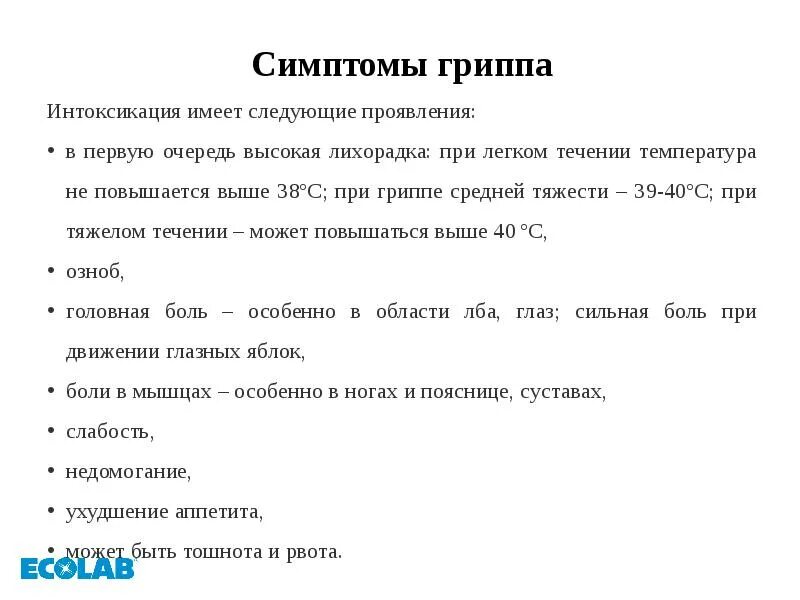 Симптомы гриппа

Интоксикация имеет следующие проявления:

• в первую очередь высокая лихорадка: при легком течении температура не повышается выше 38°С; при гриппе средней тяжести – 39-40°С; при тяжелом течении – может повышаться выше 40 °С,

• озноб,

• головная боль – особенно в области лба, глаз; сильная боль при движении глазных яблок,

• боли в мышцах – особенно в ногах и пояснице, суставах,

• слабость,

• недомогание,

• ухудшение аппетита,

• может быть тошнота и рвота.

ECOLAB